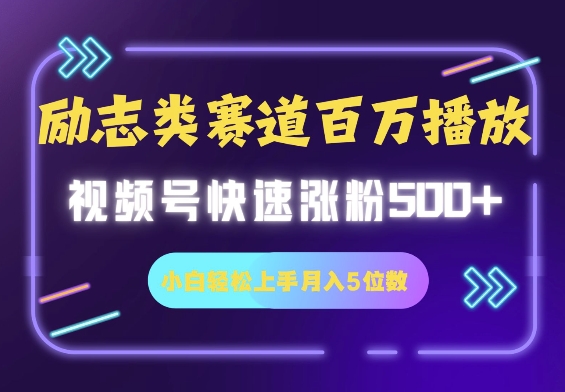 励志类赛道百万播放

视频号快速涨粉500+

小白轻松上手月入5位数